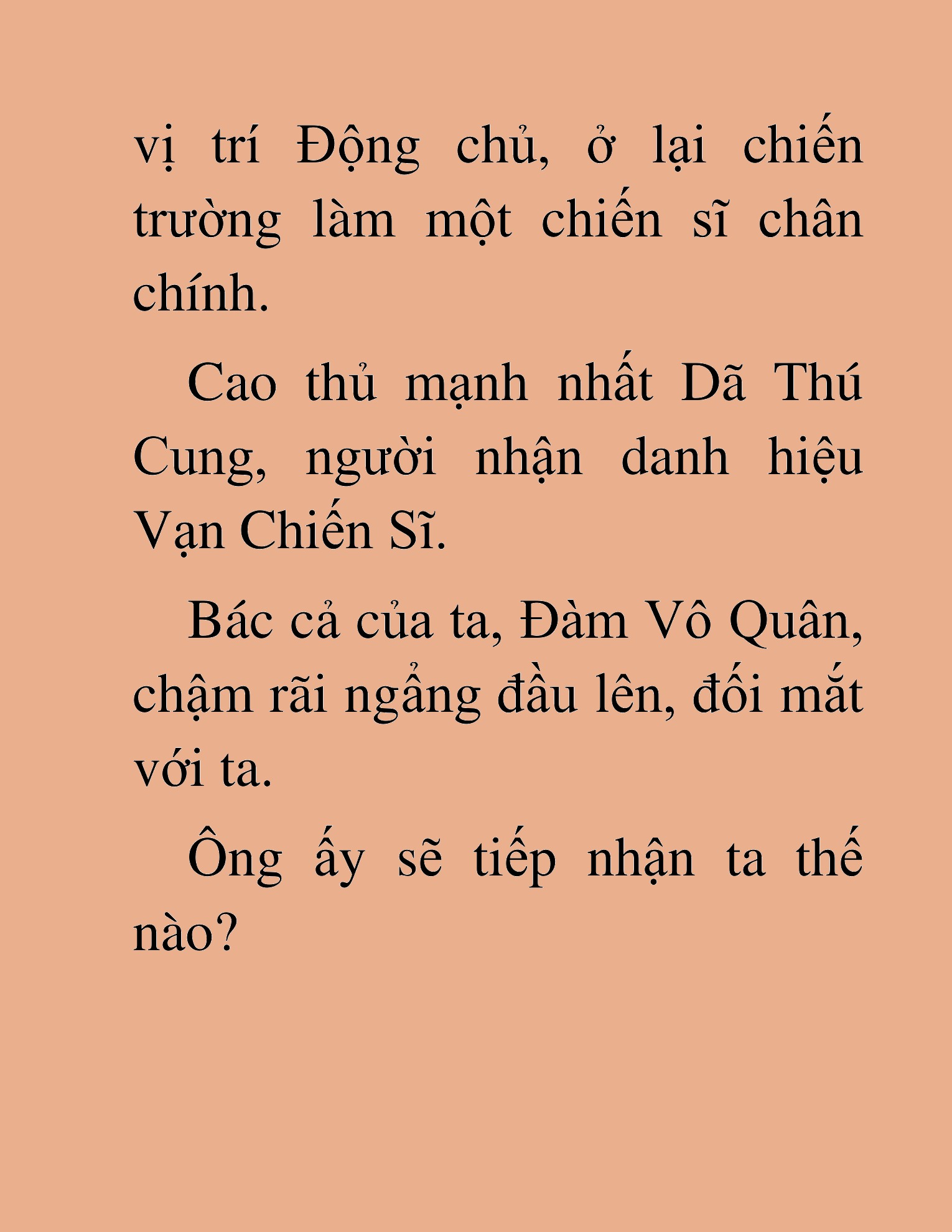 vị trí Động chủ, ở lại chiến trường làm một chiến sĩ chân chính.

Cao thủ mạnh nhất Dã Thú Cung, người nhận danh hiệu Vạn Chiến Sĩ.

Bác cả của ta, Đàm Vô Quân, chậm rãi ngẩng đầu lên, đối mắt với ta.

Ông ấy sẽ tiếp nhận ta thế nào?